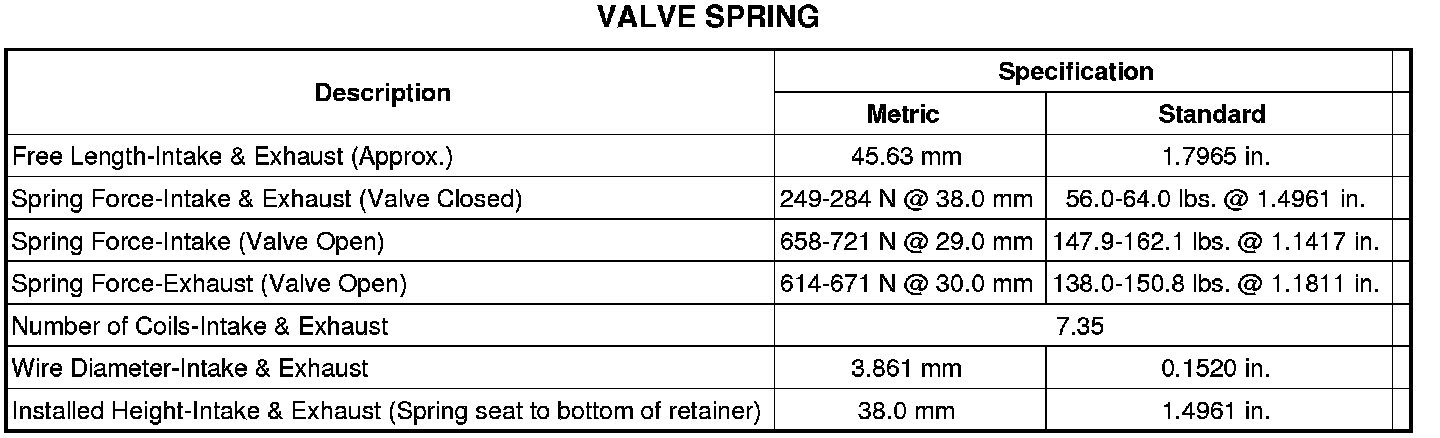 VALVE SPRING

| Description | Specification | |
|---|---|---|
| | Metric | Standard |
| Free Length-Intake & Exhaust (Approx.) | 45.63 mm | 1.7965 in. |
| Spring Force-Intake & Exhaust (Valve Closed) | 249-284 N @ 38.0 mm | 56.0-64.0 lbs. @ 1.4961 in. |
| Spring Force-Intake (Valve Open) | 658-721 N @ 29.0 mm | 147.9-162.1 lbs. @ 1.1417 in. |
| Spring Force-Exhaust (Valve Open) | 614-671 N @ 30.0 mm | 138.0-150.8 lbs. @ 1.1811 in. |
| Number of Coils-Intake & Exhaust | 7.35 | |
| Wire Diameter-Intake & Exhaust | 3.861 mm | 0.1520 in. |
| Installed Height-Intake & Exhaust (Spring seat to bottom of retainer) | 38.0 mm | 1.4961 in. |